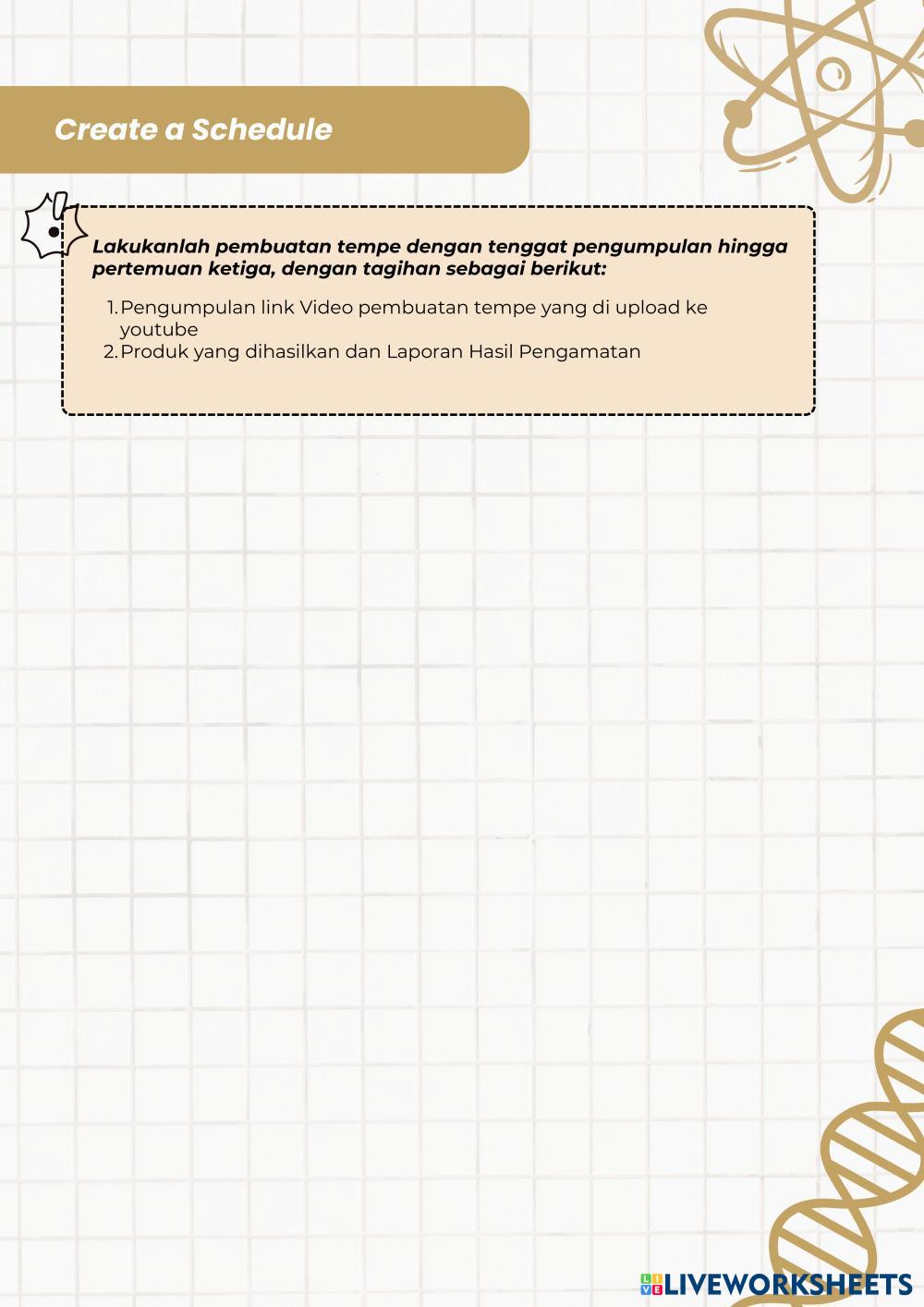 Create a Schedule

Lakukanlah pembuatan tempe dengan tenggat pengumpulan hingga pertemuan ketiga, dengan tagihan sebagai berikut:

1. Pengumpulan link Video pembuatan tempe yang di upload ke youtube
2. Produk yang dihasilkan dan Laporan Hasil Pengamatan

LIVEWORKSHEETS